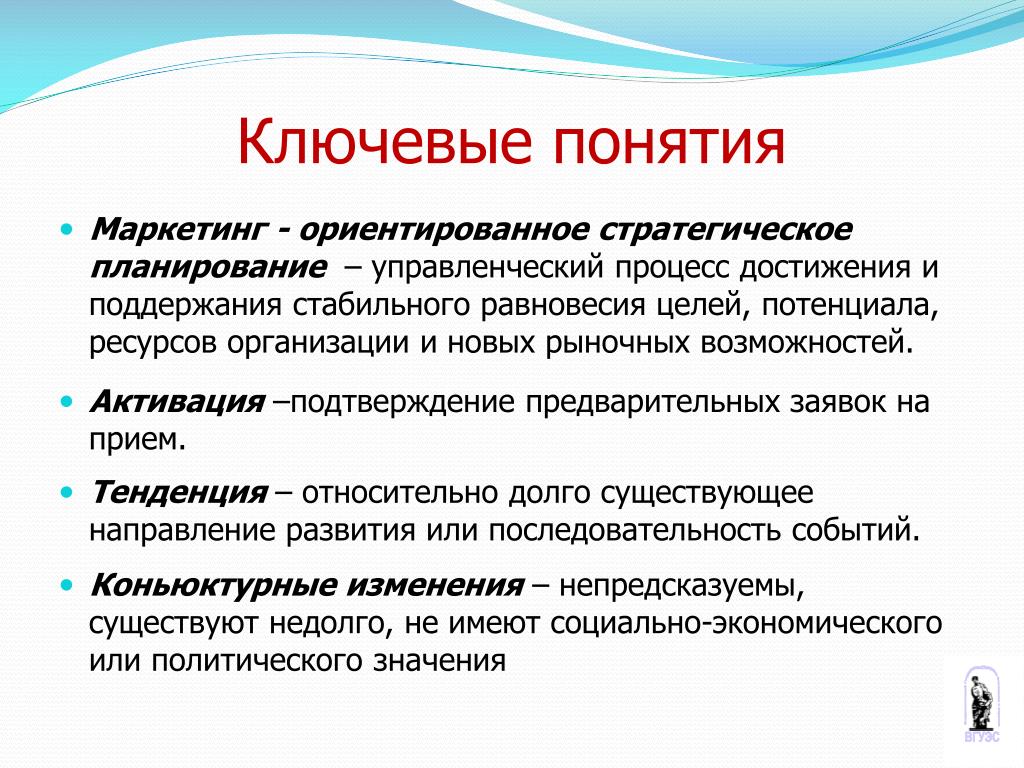 Ключевые понятия

• Маркетинг - ориентированное стратегическое планирование – управленческий процесс достижения и поддержания стабильного равновесия целей, потенциала, ресурсов организации и новых рыночных возможностей.

• Активация –подтверждение предварительных заявок на прием.

• Тенденция – относительно долго существующее направление развития или последовательность событий.

• Коньюктурные изменения – непредсказуемы, существуют недолго, не имеют социально-экономического или политического значения

ВГУЭС